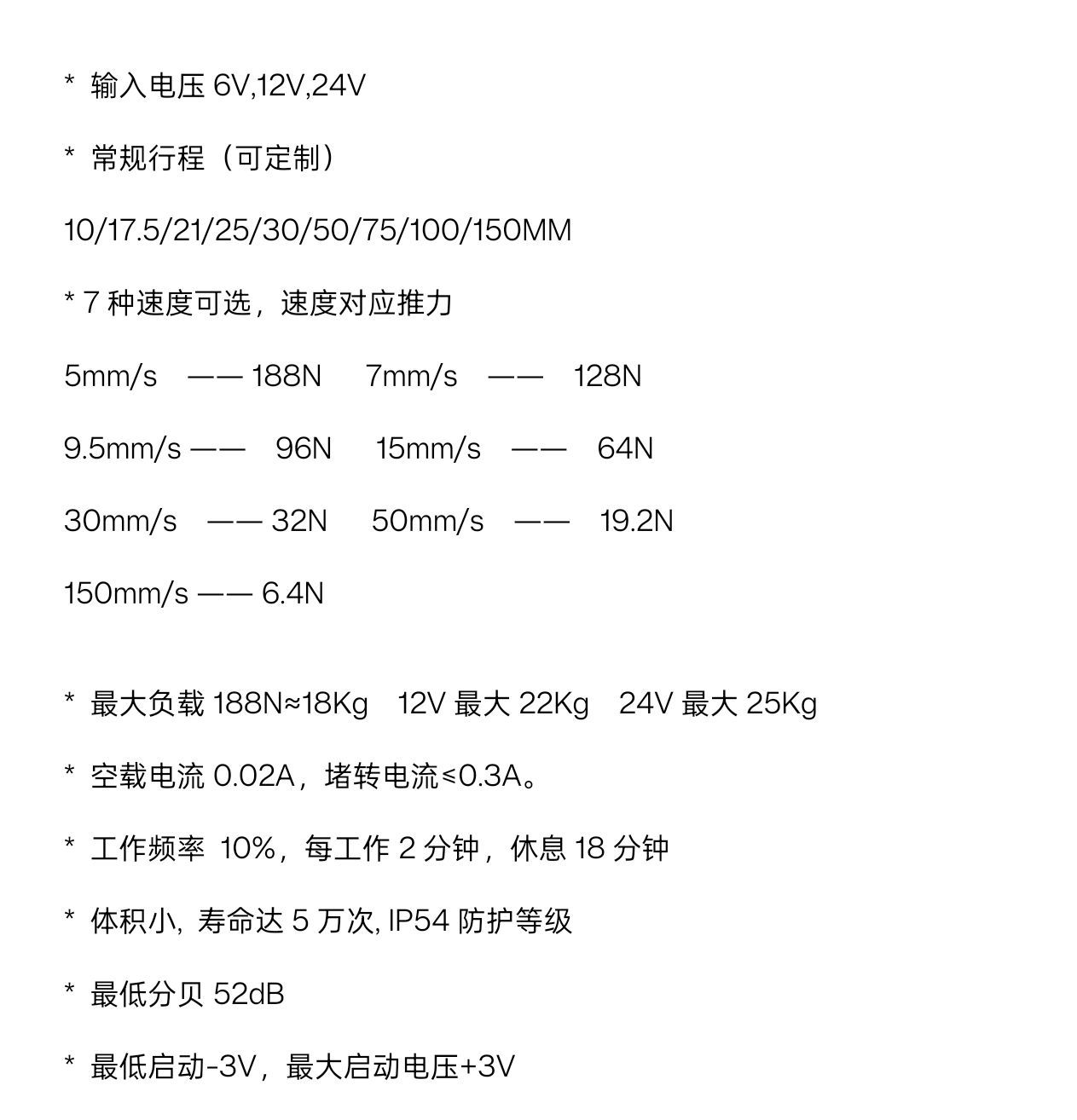 * 输入电压 6V,12V,24V

* 常规行程（可定制）

10/17.5/21/25/30/50/75/100/150MM

* 7 种速度可选，速度对应推力

5mm/s —— 188N 7mm/s —— 128N

9.5mm/s —— 96N 15mm/s —— 64N

30mm/s —— 32N 50mm/s —— 19.2N

150mm/s —— 6.4N

* 最大负载 188N≈18Kg 12V 最大 22Kg 24V 最大 25Kg

* 空载电流 0.02A，堵转电流≤0.3A。

* 工作频率 10%，每工作 2 分钟，休息 18 分钟

* 体积小, 寿命达 5 万次, IP54 防护等级

* 最低分贝 52dB

* 最低启动-3V，最大启动电压+3V